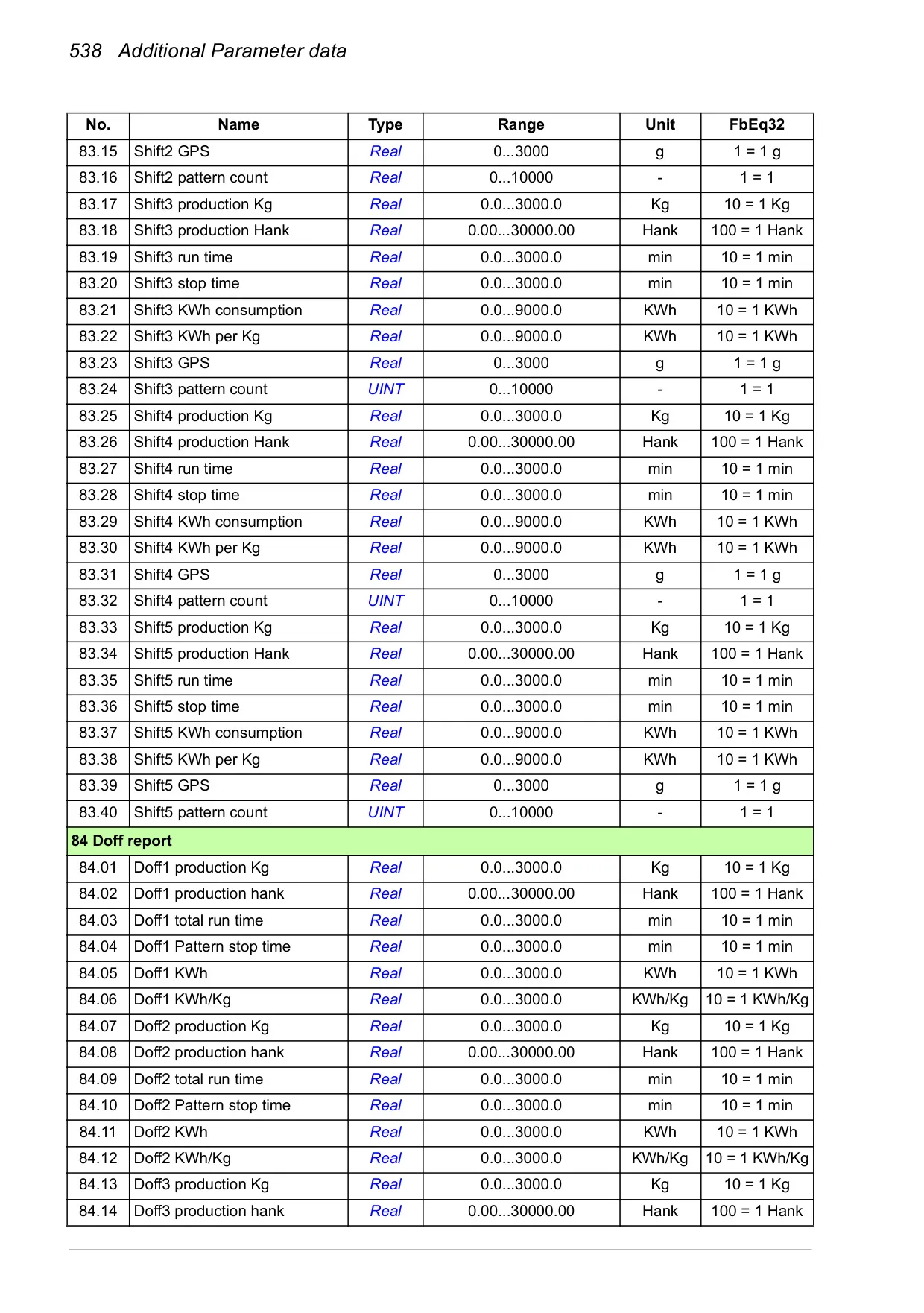 538 Additional Parameter data

| No. | Name | Type | Range | Unit | FbEq32 |
|---|---|---|---|---|---|
| 83.15 | Shift2 GPS | Real | 0...3000 | g | 1 = 1 g |
| 83.16 | Shift2 pattern count | Real | 0...10000 | - | 1 = 1 |
| 83.17 | Shift3 production Kg | Real | 0.0...3000.0 | Kg | 10 = 1 Kg |
| 83.18 | Shift3 production Hank | Real | 0.00...30000.00 | Hank | 100 = 1 Hank |
| 83.19 | Shift3 run time | Real | 0.0...3000.0 | min | 10 = 1 min |
| 83.20 | Shift3 stop time | Real | 0.0...3000.0 | min | 10 = 1 min |
| 83.21 | Shift3 KWh consumption | Real | 0.0...9000.0 | KWh | 10 = 1 KWh |
| 83.22 | Shift3 KWh per Kg | Real | 0.0...9000.0 | KWh | 10 = 1 KWh |
| 83.23 | Shift3 GPS | Real | 0...3000 | g | 1 = 1 g |
| 83.24 | Shift3 pattern count | UINT | 0...10000 | - | 1 = 1 |
| 83.25 | Shift4 production Kg | Real | 0.0...3000.0 | Kg | 10 = 1 Kg |
| 83.26 | Shift4 production Hank | Real | 0.00...30000.00 | Hank | 100 = 1 Hank |
| 83.27 | Shift4 run time | Real | 0.0...3000.0 | min | 10 = 1 min |
| 83.28 | Shift4 stop time | Real | 0.0...3000.0 | min | 10 = 1 min |
| 83.29 | Shift4 KWh consumption | Real | 0.0...9000.0 | KWh | 10 = 1 KWh |
| 83.30 | Shift4 KWh per Kg | Real | 0.0...9000.0 | KWh | 10 = 1 KWh |
| 83.31 | Shift4 GPS | Real | 0...3000 | g | 1 = 1 g |
| 83.32 | Shift4 pattern count | UINT | 0...10000 | - | 1 = 1 |
| 83.33 | Shift5 production Kg | Real | 0.0...3000.0 | Kg | 10 = 1 Kg |
| 83.34 | Shift5 production Hank | Real | 0.00...30000.00 | Hank | 100 = 1 Hank |
| 83.35 | Shift5 run time | Real | 0.0...3000.0 | min | 10 = 1 min |
| 83.36 | Shift5 stop time | Real | 0.0...3000.0 | min | 10 = 1 min |
| 83.37 | Shift5 KWh consumption | Real | 0.0...9000.0 | KWh | 10 = 1 KWh |
| 83.38 | Shift5 KWh per Kg | Real | 0.0...9000.0 | KWh | 10 = 1 KWh |
| 83.39 | Shift5 GPS | Real | 0...3000 | g | 1 = 1 g |
| 83.40 | Shift5 pattern count | UINT | 0...10000 | - | 1 = 1 |
| 84 Doff report | | | | | |
| 84.01 | Doff1 production Kg | Real | 0.0...3000.0 | Kg | 10 = 1 Kg |
| 84.02 | Doff1 production hank | Real | 0.00...30000.00 | Hank | 100 = 1 Hank |
| 84.03 | Doff1 total run time | Real | 0.0...3000.0 | min | 10 = 1 min |
| 84.04 | Doff1 Pattern stop time | Real | 0.0...3000.0 | min | 10 = 1 min |
| 84.05 | Doff1 KWh | Real | 0.0...3000.0 | KWh | 10 = 1 KWh |
| 84.06 | Doff1 KWh/Kg | Real | 0.0...3000.0 | KWh/Kg | 10 = 1 KWh/Kg |
| 84.07 | Doff2 production Kg | Real | 0.0...3000.0 | Kg | 10 = 1 Kg |
| 84.08 | Doff2 production hank | Real | 0.00...30000.00 | Hank | 100 = 1 Hank |
| 84.09 | Doff2 total run time | Real | 0.0...3000.0 | min | 10 = 1 min |
| 84.10 | Doff2 Pattern stop time | Real | 0.0...3000.0 | min | 10 = 1 min |
| 84.11 | Doff2 KWh | Real | 0.0...3000.0 | KWh | 10 = 1 KWh |
| 84.12 | Doff2 KWh/Kg | Real | 0.0...3000.0 | KWh/Kg | 10 = 1 KWh/Kg |
| 84.13 | Doff3 production Kg | Real | 0.0...3000.0 | Kg | 10 = 1 Kg |
| 84.14 | Doff3 production hank | Real | 0.00...30000.00 | Hank | 100 = 1 Hank |